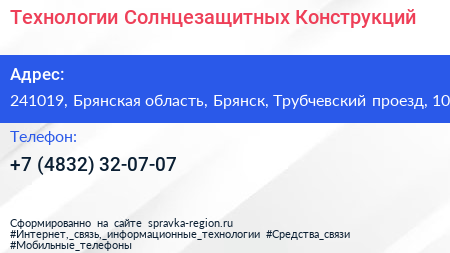 Технологии Солнцезащитных Конструкций

Адрес:

241019, Брянская область, Брянск, Трубчевский проезд, 10

Телефон:

+7 (4832) 32-07-07

Сформированно на сайте spravka-region.ru
#Интернет,_связь,_информационные_технологии #Средства_связи
#Мобильные_телефоны